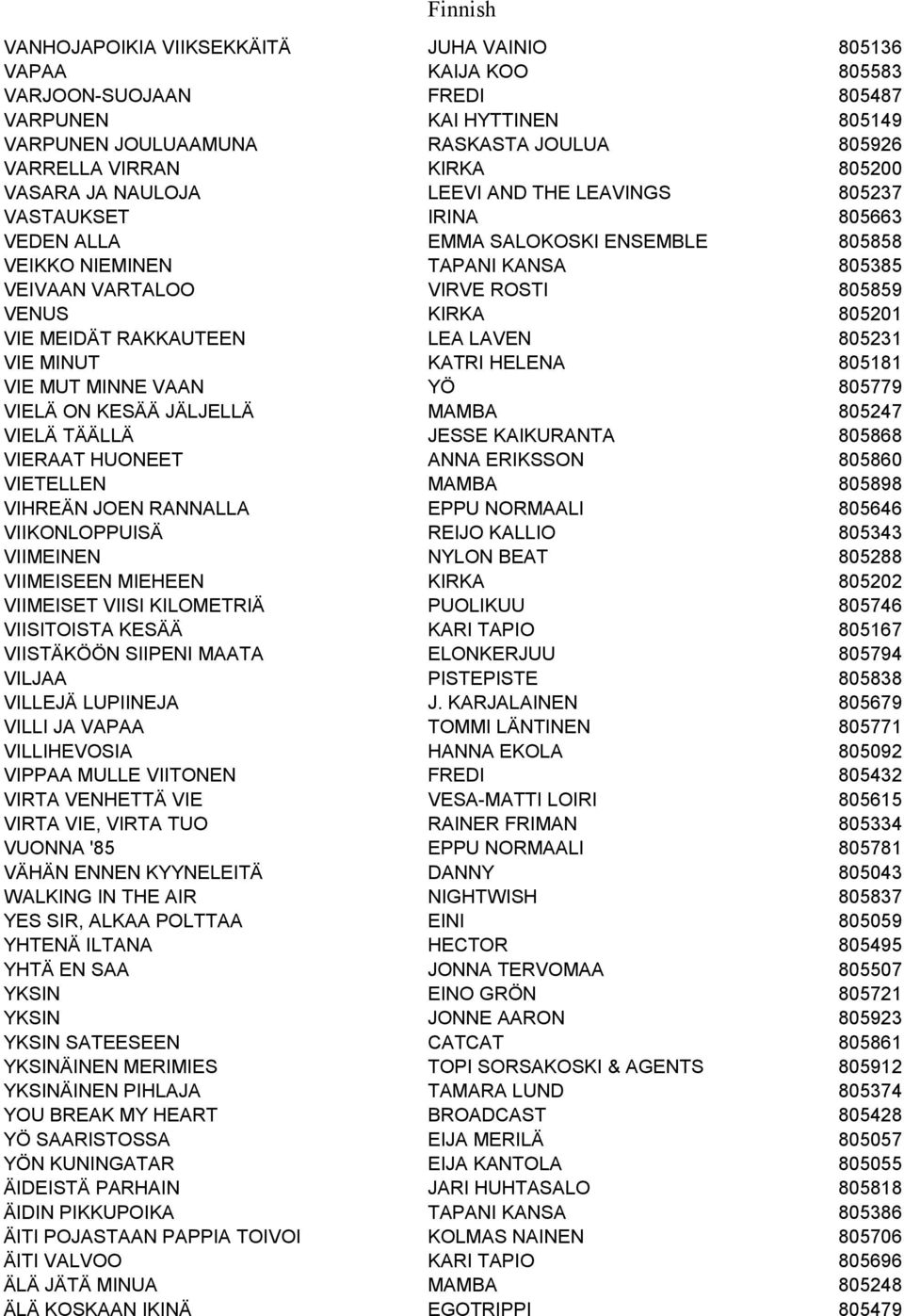 Finnish

| | | |
|---|---|---|
| VANHOJAPOIKIA VIIKSEKKÄITÄ | JUHA VAINIO | 805136 |
| VAPAA | KAIJA KOO | 805583 |
| VARJOON-SUOJAAN | FREDI | 805487 |
| VARPUNEN | KAI HYTTINEN | 805149 |
| VARPUNEN JOULUAAMUNA | RASKASTA JOULUA | 805926 |
| VARRELLA VIRRAN | KIRKA | 805200 |
| VASARA JA NAULOJA | LEEVI AND THE LEAVINGS | 805237 |
| VASTAUKSET | IRINA | 805663 |
| VEDEN ALLA | EMMA SALOKOSKI ENSEMBLE | 805858 |
| VEIKKO NIEMINEN | TAPANI KANSA | 805385 |
| VEIVAAN VARTALOO | VIRVE ROSTI | 805859 |
| VENUS | KIRKA | 805201 |
| VIE MEIDÄT RAKKAUTEEN | LEA LAVEN | 805231 |
| VIE MINUT | KATRI HELENA | 805181 |
| VIE MUT MINNE VAAN | YÖ | 805779 |
| VIELÄ ON KESÄÄ JÄLJELLÄ | MAMBA | 805247 |
| VIELÄ TÄÄLLÄ | JESSE KAIKURANTA | 805868 |
| VIERAAT HUONEET | ANNA ERIKSSON | 805860 |
| VIETELLEN | MAMBA | 805898 |
| VIHREÄN JOEN RANNALLA | EPPU NORMAALI | 805646 |
| VIIKONLOPPUISÄ | REIJO KALLIO | 805343 |
| VIIMEINEN | NYLON BEAT | 805288 |
| VIIMEISEEN MIEHEEN | KIRKA | 805202 |
| VIIMEISET VIISI KILOMETRIÄ | PUOLIKUU | 805746 |
| VIISITOISTA KESÄÄ | KARI TAPIO | 805167 |
| VIISTÄKÖÖN SIIPENI MAATA | ELONKERJUU | 805794 |
| VILJAA | PISTEPISTE | 805838 |
| VILLEJÄ LUPIINEJA | J. KARJALAINEN | 805679 |
| VILLI JA VAPAA | TOMMI LÄNTINEN | 805771 |
| VILLIHEVOSIA | HANNA EKOLA | 805092 |
| VIPPAA MULLE VIITONEN | FREDI | 805432 |
| VIRTA VENHETTÄ VIE | VESA-MATTI LOIRI | 805615 |
| VIRTA VIE, VIRTA TUO | RAINER FRIMAN | 805334 |
| VUONNA '85 | EPPU NORMAALI | 805781 |
| VÄHÄN ENNEN KYYNELEITÄ | DANNY | 805043 |
| WALKING IN THE AIR | NIGHTWISH | 805837 |
| YES SIR, ALKAA POLTTAA | EINI | 805059 |
| YHTENÄ ILTANA | HECTOR | 805495 |
| YHTÄ EN SAA | JONNA TERVOMAA | 805507 |
| YKSIN | EINO GRÖN | 805721 |
| YKSIN | JONNE AARON | 805923 |
| YKSIN SATEESEEN | CATCAT | 805861 |
| YKSINÄINEN MERIMIES | TOPI SORSAKOSKI & AGENTS | 805912 |
| YKSINÄINEN PIHLAJA | TAMARA LUND | 805374 |
| YOU BREAK MY HEART | BROADCAST | 805428 |
| YÖ SAARISTOSSA | EIJA MERILÄ | 805057 |
| YÖN KUNINGATAR | EIJA KANTOLA | 805055 |
| ÄIDEISTÄ PARHAIN | JARI HUHTASALO | 805818 |
| ÄIDIN PIKKUPOIKA | TAPANI KANSA | 805386 |
| ÄITI POJASTAAN PAPPIA TOIVOI | KOLMAS NAINEN | 805706 |
| ÄITI VALVOO | KARI TAPIO | 805696 |
| ÄLÄ JÄTÄ MINUA | MAMBA | 805248 |
| ÄLÄ KOSKAAN IKINÄ | EGOTRIPPI | 805479 |